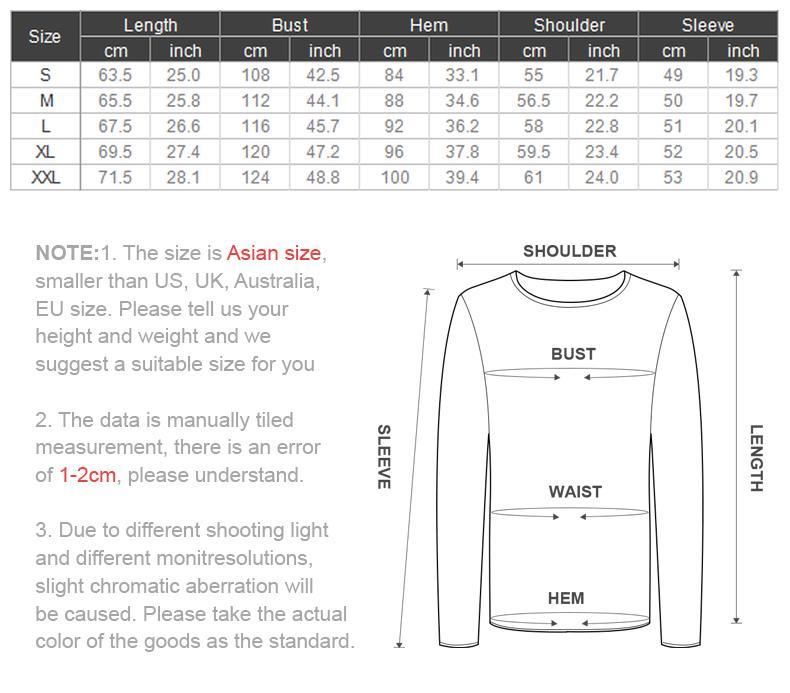 | Size | Length |  | Bust |  | Hem |  | Shoulder |  | Sleeve |  |
|---|---|---|---|---|---|---|---|---|---|---|
|  | cm | inch | cm | inch | cm | inch | cm | inch | cm | inch |
| S | 63.5 | 25.0 | 108 | 42.5 | 84 | 33.1 | 55 | 21.7 | 49 | 19.3 |
| M | 65.5 | 25.8 | 112 | 44.1 | 88 | 34.6 | 56.5 | 22.2 | 50 | 19.7 |
| L | 67.5 | 26.6 | 116 | 45.7 | 92 | 36.2 | 58 | 22.8 | 51 | 20.1 |
| XL | 69.5 | 27.4 | 120 | 47.2 | 96 | 37.8 | 59.5 | 23.4 | 52 | 20.5 |
| XXL | 71.5 | 28.1 | 124 | 48.8 | 100 | 39.4 | 61 | 24.0 | 53 | 20.9 |

NOTE:1. The size is Asian size, smaller than US, UK, Australia, EU size. Please tell us your height and weight and we suggest a suitable size for you

2. The data is manually tiled measurement, there is an error of 1-2cm, please understand.

3. Due to different shooting light and different monitresolutions, slight chromatic aberration will be caused. Please take the actual color of the goods as the standard.

SHOULDER
BUST
SLEEVE
WAIST
LENGTH
HEM